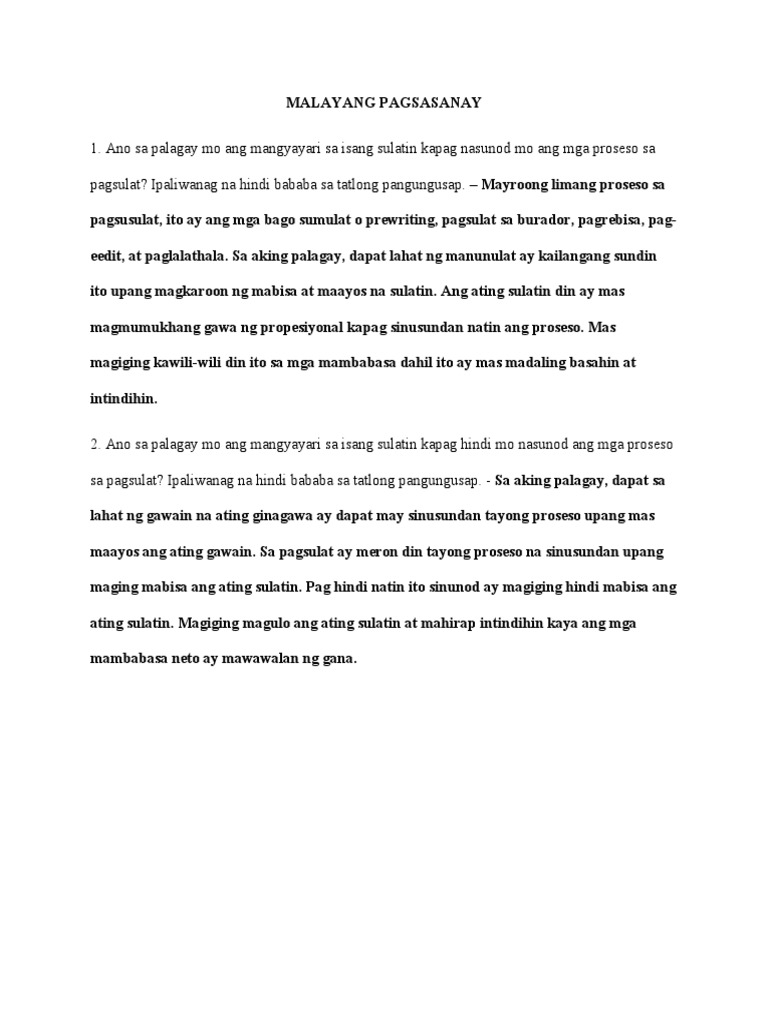 MALAYANG PAGSASANAY

1. Ano sa palagay mo ang mangyayari sa isang sulatin kapag nasunod mo ang mga proseso sa pagsulat? Ipaliwanag na hindi bababa sa tatlong pangungusap. – Mayroong limang proseso sa pagsusulat, ito ay ang mga bago sumulat o prewriting, pagsulat sa burador, pagrebisa, pag-eedit, at paglalathala. Sa aking palagay, dapat lahat ng manunulat ay kailangang sundin ito upang magkaroon ng mabisa at maayos na sulatin. Ang ating sulatin din ay mas magmumukhang gawa ng propesiyonal kapag sinusundan natin ang proseso. Mas magiging kawili-wili din ito sa mga mambabasa dahil ito ay mas madaling basahin at intindihin.

2. Ano sa palagay mo ang mangyayari sa isang sulatin kapag hindi mo nasunod ang mga proseso sa pagsulat? Ipaliwanag na hindi bababa sa tatlong pangungusap. - Sa aking palagay, dapat sa lahat ng gawain na ating ginagawa ay dapat may sinusundan tayong proseso upang mas maayos ang ating gawain. Sa pagsulat ay meron din tayong proseso na sinusundan upang maging mabisa ang ating sulatin. Pag hindi natin ito sinunod ay magiging hindi mabisa ang ating sulatin. Magiging magulo ang ating sulatin at mahirap intindihin kaya ang mga mambabasa neto ay mawawalan ng gana.